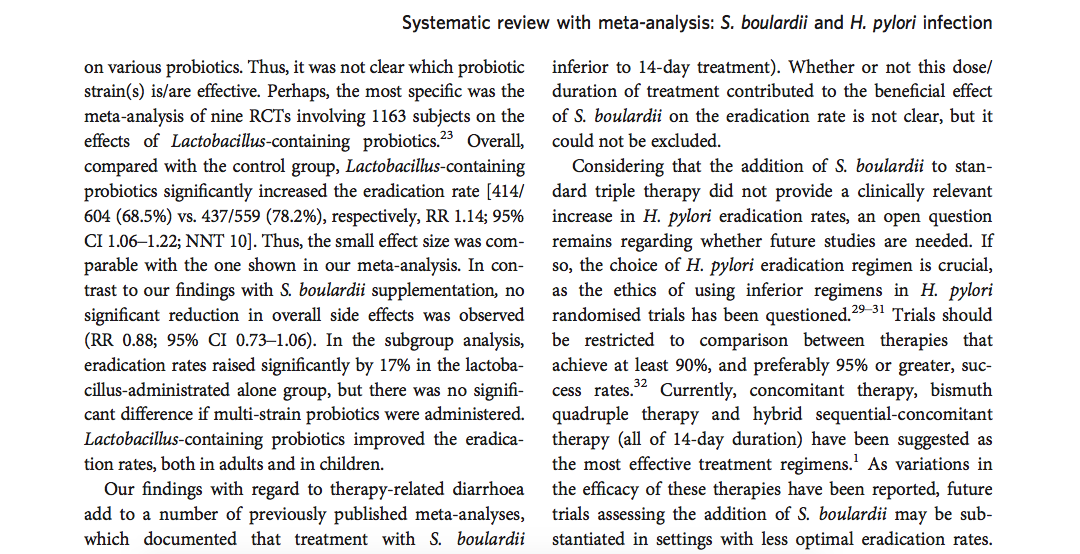 Systematic review with meta-analysis: S. boulardii and H. pylori infection

on various probiotics. Thus, it was not clear which probiotic strain(s) is/are effective. Perhaps, the most specific was the meta-analysis of nine RCTs involving 1163 subjects on the effects of Lactobacillus-containing probiotics.$^{23}$ Overall, compared with the control group, Lactobacillus-containing probiotics significantly increased the eradication rate [414/604 (68.5%) vs. 437/559 (78.2%), respectively, RR 1.14; 95% CI 1.06–1.22; NNT 10]. Thus, the small effect size was comparable with the one shown in our meta-analysis. In contrast to our findings with S. boulardii supplementation, no significant reduction in overall side effects was observed (RR 0.88; 95% CI 0.73–1.06). In the subgroup analysis, eradication rates raised significantly by 17% in the lactobacillus-administrated alone group, but there was no significant difference if multi-strain probiotics were administered. Lactobacillus-containing probiotics improved the eradication rates, both in adults and in children.

Our findings with regard to therapy-related diarrhoea add to a number of previously published meta-analyses, which documented that treatment with S. boulardii

inferior to 14-day treatment). Whether or not this dose/duration of treatment contributed to the beneficial effect of S. boulardii on the eradication rate is not clear, but it could not be excluded.

Considering that the addition of S. boulardii to standard triple therapy did not provide a clinically relevant increase in H. pylori eradication rates, an open question remains regarding whether future studies are needed. If so, the choice of H. pylori eradication regimen is crucial, as the ethics of using inferior regimens in H. pylori randomised trials has been questioned.$^{29–31}$ Trials should be restricted to comparison between therapies that achieve at least 90%, and preferably 95% or greater, success rates.$^{32}$ Currently, concomitant therapy, bismuth quadruple therapy and hybrid sequential-concomitant therapy (all of 14-day duration) have been suggested as the most effective treatment regimens.$^{1}$ As variations in the efficacy of these therapies have been reported, future trials assessing the addition of S. boulardii may be substantiated in settings with less optimal eradication rates.